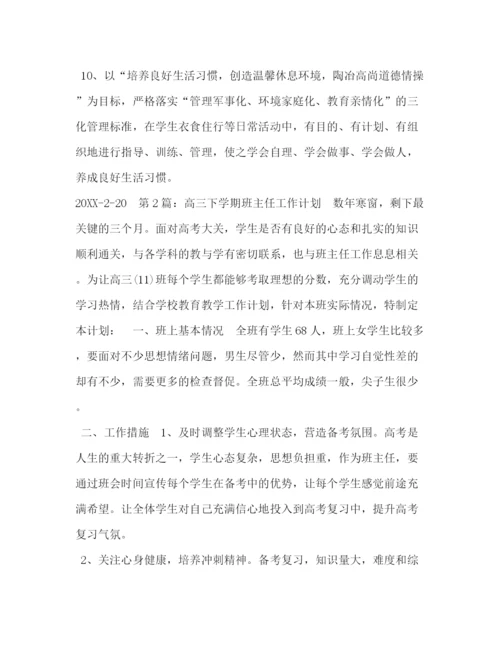 10、以“培养良好生活习惯，创造温馨休息环境，陶冶高尚道德情操”为目标，严格落实“管理军事化、环境家庭化、教育亲情化”的三化管理标准，在学生衣食住行等日常活动中，有目的、有计划、有组织地进行指导、训练、管理，使之学会自理、学会做事、学会做人，养成良好生活习惯。

20XX-2-20　第2篇：高三下学期班主任工作计划　数年寒窗，剩下最关键的三个月。面对高考大关，学生是否有良好的心态和扎实的知识顺利通关，与各学科的教与学有密切联系，也与班主任工作息息相关。为让高三(11)班每个学生都能够考取理想的分数，充分调动学生的学习热情，结合学校教育教学工作计划，针对本班实际情况，特制定本计划：　一、班上基本情况　全班有学生68人，班上女学生比较多，要面对不少思想情绪问题，男生尽管少，然而其中学习自觉性差的却有不少，需要更多的检查督促。全班总平均成绩一般，尖子生很少。

二、工作措施　1、及时调整学生心理状态，营造备考氛围。高考是人生的重大转折之一，学生心态复杂，思想负担重，作为班主任，要通过班会时间宣传每个学生在备考中的优势，让每个学生感觉前途充满希望。让全体学生对自己充满信心地投入到高考复习中，提升高考复习气氛。

2、关注心身健康，培养冲刺精神。备考复习，知识量大，难度和综